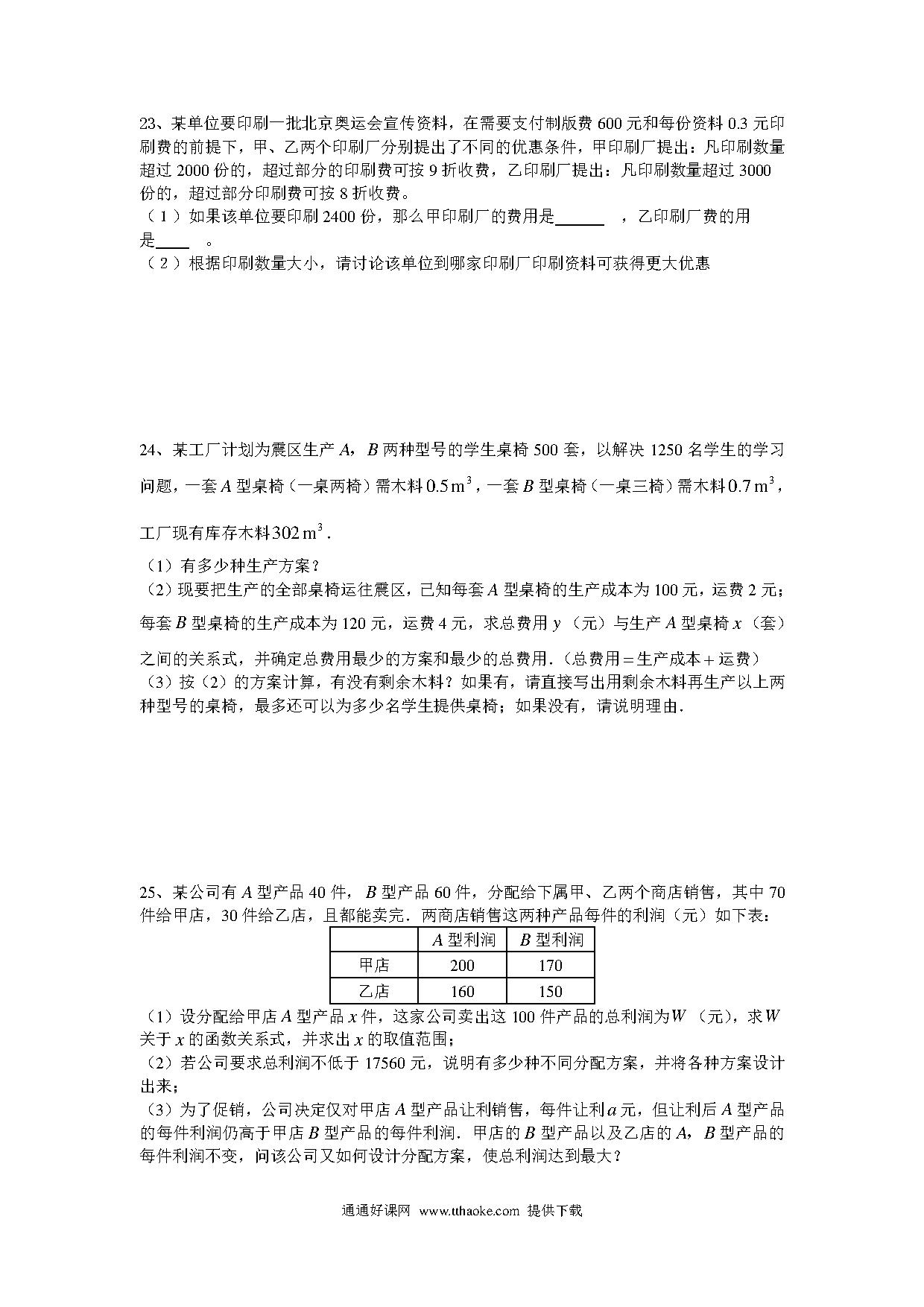 23、某单位要印刷一批北京奥运会宣传资料，在需要支付制版费 600 元和每份资料 0.3 元印刷费的前提下，甲、乙两个印刷厂分别提出了不同的优惠条件，甲印刷厂提出：凡印刷数量超过 2000 份的，超过部分的印刷费可按 9 折收费，乙印刷厂提出：凡印刷数量超过 3000 份的，超过部分印刷费可按 8 折收费。
（1）如果该单位要印刷 2400 份，那么甲印刷厂的费用是______ ，乙印刷厂费的用是____ 。
（2）根据印刷数量大小，请讨论该单位到哪家印刷厂印刷资料可获得更大优惠

24、某工厂计划为震区生产 $A$，$B$ 两种型号的学生桌椅 500 套，以解决 1250 名学生的学习问题，一套 $A$ 型桌椅（一桌两椅）需木料 $0.5\,m^3$，一套 $B$ 型桌椅（一桌三椅）需木料 $0.7\,m^3$，工厂现有库存木料 $302\,m^3$．
（1）有多少种生产方案？
（2）现要把生产的全部桌椅运往震区，已知每套 $A$ 型桌椅的生产成本为 100 元，运费 2 元；每套 $B$ 型桌椅的生产成本为 120 元，运费 4 元，求总费用 $y$（元）与生产 $A$ 型桌椅 $x$（套）之间的关系式，并确定总费用最少的方案和最少的总费用．（总费用＝生产成本＋运费）
（3）按（2）的方案计算，有没有剩余木料？如果有，请直接写出用剩余木料再生产以上两种型号的桌椅，最多还可以为多少名学生提供桌椅；如果没有，请说明理由．

25、某公司有 $A$ 型产品 40 件，$B$ 型产品 60 件，分配给下属甲、乙两个商店销售，其中 70 件给甲店，30 件给乙店，且都能卖完．两商店销售这两种产品每件的利润（元）如下表：

| | $A$ 型利润 | $B$ 型利润 |
|---|---|---|
| 甲店 | 200 | 170 |
| 乙店 | 160 | 150 |

（1）设分配给甲店 $A$ 型产品 $x$ 件，这家公司卖出这 100 件产品的总利润为 $W$（元），求 $W$ 关于 $x$ 的函数关系式，并求出 $x$ 的取值范围；
（2）若公司要求总利润不低于 17560 元，说明有多少种不同分配方案，并将各种方案设计出来；
（3）为了促销，公司决定仅对甲店 $A$ 型产品让利销售，每件让利 $a$ 元，但让利后 $A$ 型产品的每件利润仍高于甲店 $B$ 型产品的每件利润．甲店的 $B$ 型产品以及乙店的 $A$，$B$ 型产品的每件利润不变，问该公司又如何设计分配方案，使总利润达到最大？

通通好课网 www.tthaoke.com 提供下载